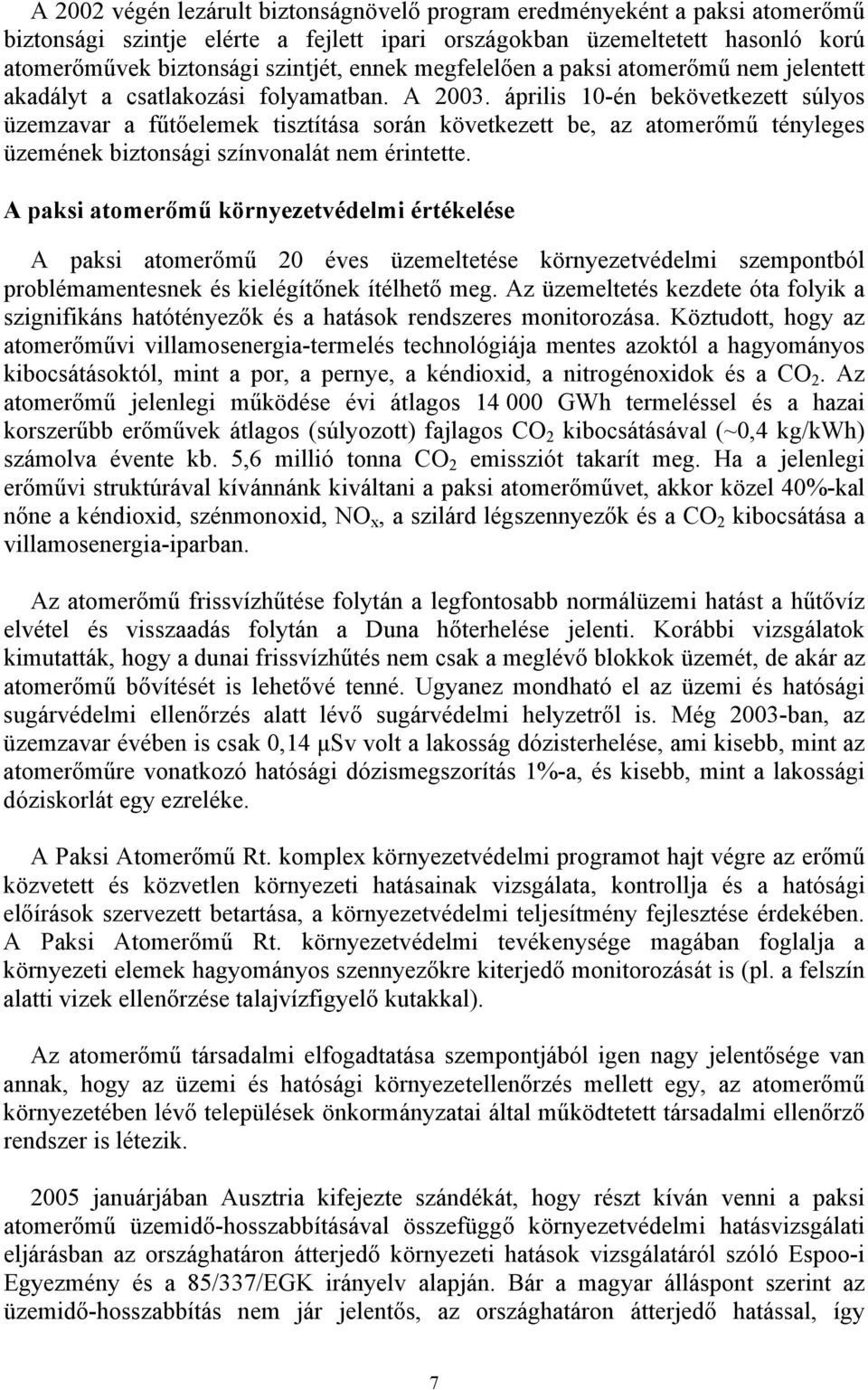 A 2002 végén lezárult biztonságnövelő program eredményeként a paksi atomerőmű biztonsági szintje elérte a fejlett ipari országokban üzemeltetett hasonló korú atomerőművek biztonsági szintjét, ennek megfelelően a paksi atomerőmű nem jelentett akadályt a csatlakozási folyamatban. A 2003. április 10-én bekövetkezett súlyos üzemzavar a fűtőelemek tisztítása során következett be, az atomerőmű tényleges üzemének biztonsági színvonalát nem érintette.

A paksi atomerőmű környezetvédelmi értékelése

A paksi atomerőmű 20 éves üzemeltetése környezetvédelmi szempontból problémamentesnek és kielégítőnek ítélhető meg. Az üzemeltetés kezdete óta folyik a szignifikáns hatótényezők és a hatások rendszeres monitorozása. Köztudott, hogy az atomerőművi villamosenergia-termelés technológiája mentes azoktól a hagyományos kibocsátásoktól, mint a por, a pernye, a kéndioxid, a nitrogénoxidok és a $CO_2$. Az atomerőmű jelenlegi működése évi átlagos 14 000 GWh termeléssel és a hazai korszerűbb erőművek átlagos (súlyozott) fajlagos $CO_2$ kibocsátásával (~0,4 kg/kWh) számolva évente kb. 5,6 millió tonna $CO_2$ emissziót takarít meg. Ha a jelenlegi erőművi struktúrával kívánnánk kiváltani a paksi atomerőművet, akkor közel 40%-kal nőne a kéndioxid, szénmonoxid, $NO_x$, a szilárd légszennyezők és a $CO_2$ kibocsátása a villamosenergia-iparban.

Az atomerőmű frissvízhűtése folytán a legfontosabb normálüzemi hatást a hűtővíz elvétel és visszaadás folytán a Duna hőterhelése jelenti. Korábbi vizsgálatok kimutatták, hogy a dunai frissvízhűtés nem csak a meglévő blokkok üzemét, de akár az atomerőmű bővítését is lehetővé tenné. Ugyanez mondható el az üzemi és hatósági sugárvédelmi ellenőrzés alatt lévő sugárvédelmi helyzetről is. Még 2003-ban, az üzemzavar évében is csak 0,14 μSv volt a lakosság dózisterhelése, ami kisebb, mint az atomerőműre vonatkozó hatósági dózismegszorítás 1%-a, és kisebb, mint a lakossági dóziskorlát egy ezreléke.

A Paksi Atomerőmű Rt. komplex környezetvédelmi programot hajt végre az erőmű közvetett és közvetlen környezeti hatásainak vizsgálata, kontrollja és a hatósági előírások szervezett betartása, a környezetvédelmi teljesítmény fejlesztése érdekében. A Paksi Atomerőmű Rt. környezetvédelmi tevékenysége magában foglalja a környezeti elemek hagyományos szennyezőkre kiterjedő monitorozását is (pl. a felszín alatti vizek ellenőrzése talajvízfigyelő kutakkal).

Az atomerőmű társadalmi elfogadtatása szempontjából igen nagy jelentősége van annak, hogy az üzemi és hatósági környezetellenőrzés mellett egy, az atomerőmű környezetében lévő települések önkormányzatai által működtetett társadalmi ellenőrző rendszer is létezik.

2005 januárjában Ausztria kifejezte szándékát, hogy részt kíván venni a paksi atomerőmű üzemidő-hosszabbításával összefüggő környezetvédelmi hatásvizsgálati eljárásban az országhatáron átterjedő környezeti hatások vizsgálatáról szóló Espoo-i Egyezmény és a 85/337/EGK irányelv alapján. Bár a magyar álláspont szerint az üzemidő-hosszabbítás nem jár jelentős, az országhatáron átterjedő hatással, így

7